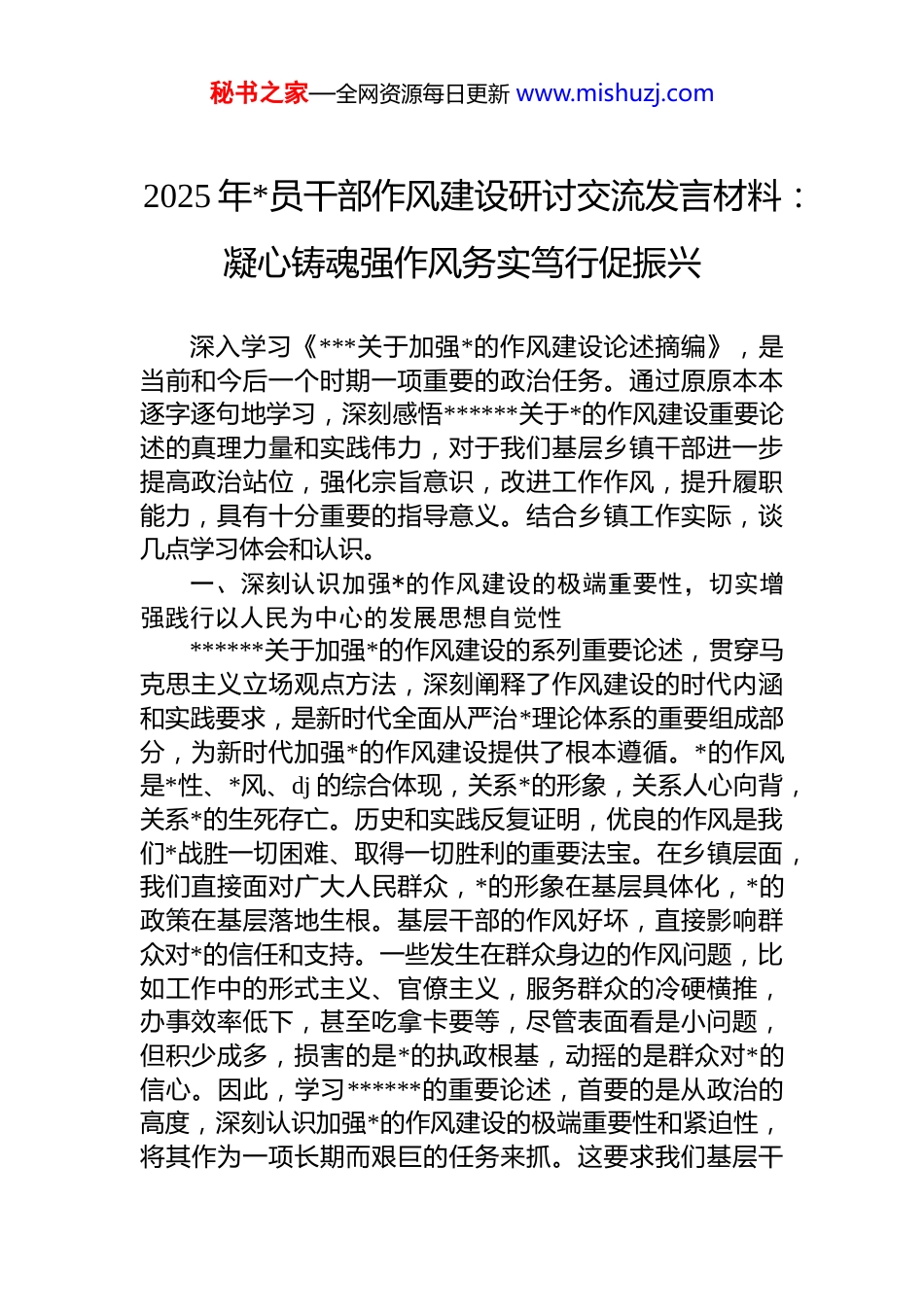 秘书之家—全网资源每日更新 www.mishuzj.com

2025 年*员干部作风建设研讨交流发言材料：凝心铸魂强作风务实笃行促振兴

深入学习《***关于加强*的作风建设论述摘编》，是当前和今后一个时期一项重要的政治任务。通过原原本本逐字逐句地学习，深刻感悟******关于*的作风建设重要论述的真理力量和实践伟力，对于我们基层乡镇干部进一步提高政治站位，强化宗旨意识，改进工作作风，提升履职能力，具有十分重要的指导意义。结合乡镇工作实际，谈几点学习体会和认识。

一、深刻认识加强*的作风建设的极端重要性，切实增强践行以人民为中心的发展思想自觉性

******关于加强*的作风建设的系列重要论述，贯穿马克思主义立场观点方法，深刻阐释了作风建设的时代内涵和实践要求，是新时代全面从严治*理论体系的重要组成部分，为新时代加强*的作风建设提供了根本遵循。*的作风是*性、*风、dj 的综合体现，关系*的形象，关系人心向背，关系*的生死存亡。历史和实践反复证明，优良的作风是我们*战胜一切困难、取得一切胜利的重要法宝。在乡镇层面，我们直接面对广大人民群众，*的形象在基层具体化，*的政策在基层落地生根。基层干部的作风好坏，直接影响群众对*的信任和支持。一些发生在群众身边的作风问题，比如工作中的形式主义、官僚主义，服务群众的冷硬横推，办事效率低下，甚至吃拿卡要等，尽管表面看是小问题，但积少成多，损害的是*的执政根基，动摇的是群众对*的信心。因此，学习******的重要论述，首要的是从政治的高度，深刻认识加强*的作风建设的极端重要性和紧迫性，将其作为一项长期而艰巨的任务来抓。这要求我们基层干